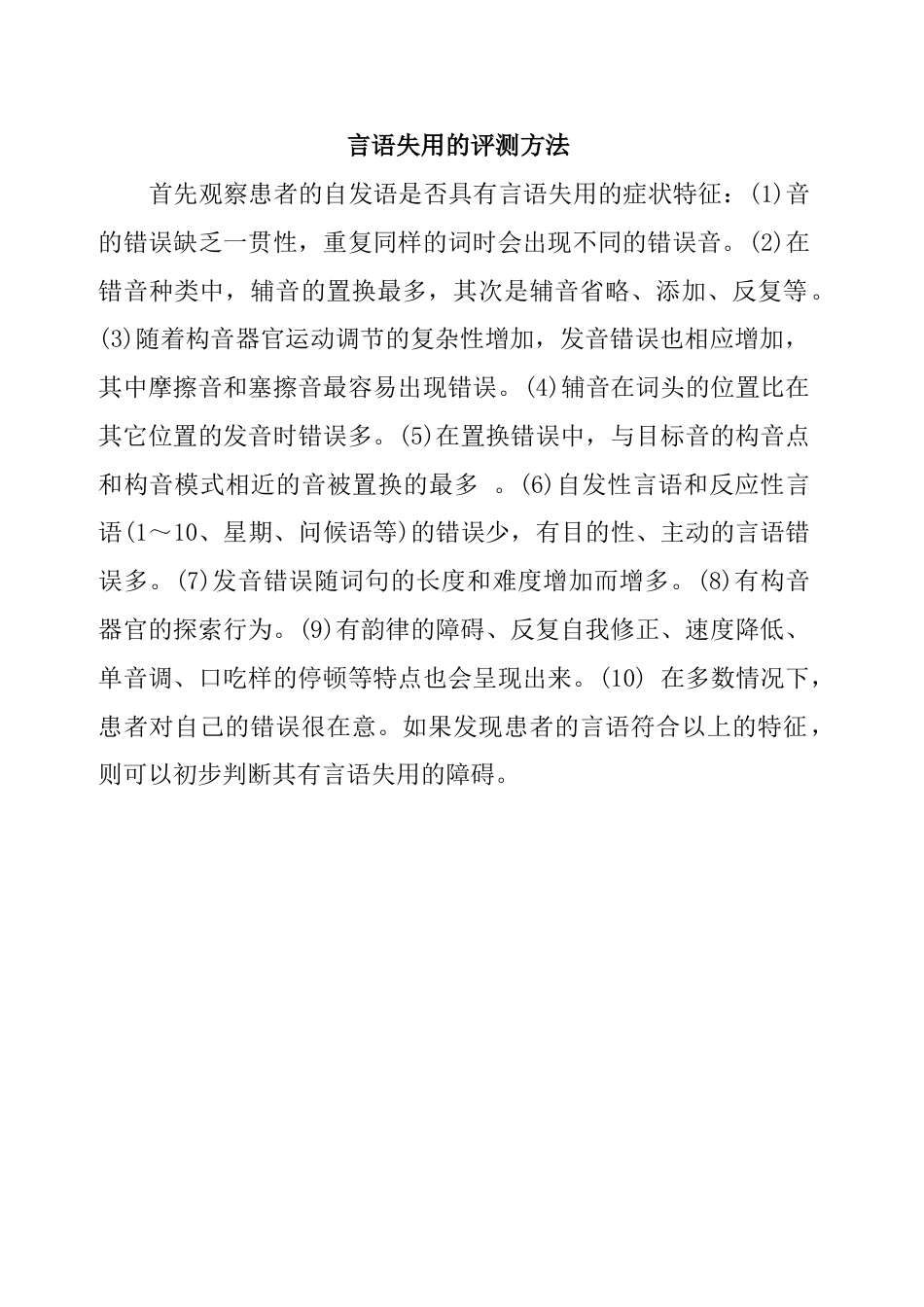 言语失用的评测方法

首先观察患者的自发语是否具有言语失用的症状特征：(1)音的错误缺乏一贯性，重复同样的词时会出现不同的错误音。(2)在错音种类中，辅音的置换最多，其次是辅音省略、添加、反复等。(3)随着构音器官运动调节的复杂性增加，发音错误也相应增加，其中摩擦音和塞擦音最容易出现错误。(4)辅音在词头的位置比在其它位置的发音时错误多。(5)在置换错误中，与目标音的构音点和构音模式相近的音被置换的最多 。(6)自发性言语和反应性言语(1～10、星期、问候语等)的错误少，有目的性、主动的言语错误多。(7)发音错误随词句的长度和难度增加而增多。(8)有构音器官的探索行为。(9)有韵律的障碍、反复自我修正、速度降低、单音调、口吃样的停顿等特点也会呈现出来。(10) 在多数情况下，患者对自己的错误很在意。如果发现患者的言语符合以上的特征，则可以初步判断其有言语失用的障碍。